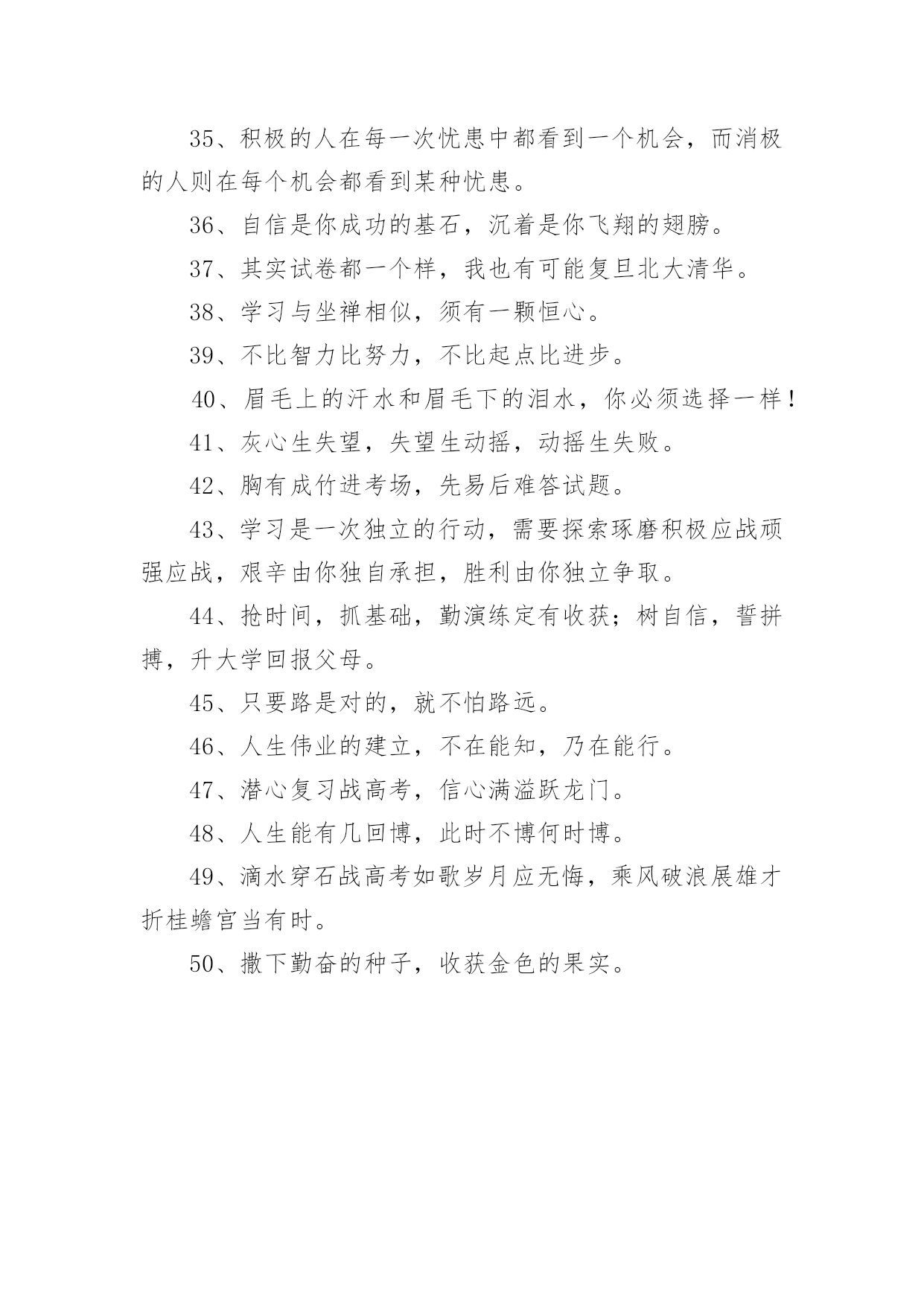 35、积极的人在每一次忧患中都看到一个机会，而消极的人则在每个机会都看到某种忧患。

36、自信是你成功的基石，沉着是你飞翔的翅膀。

37、其实试卷都一个样，我也有可能复旦北大清华。

38、学习与坐禅相似，须有一颗恒心。

39、不比智力比努力，不比起点比进步。

40、眉毛上的汗水和眉毛下的泪水，你必须选择一样！

41、灰心生失望，失望生动摇，动摇生失败。

42、胸有成竹进考场，先易后难答试题。

43、学习是一次独立的行动，需要探索琢磨积极应战顽强应战，艰辛由你独自承担，胜利由你独立争取。

44、抢时间，抓基础，勤演练定有收获；树自信，誓拼搏，升大学回报父母。

45、只要路是对的，就不怕路远。

46、人生伟业的建立，不在能知，乃在能行。

47、潜心复习战高考，信心满溢跃龙门。

48、人生能有几回博，此时不博何时博。

49、滴水穿石战高考如歌岁月应无悔，乘风破浪展雄才折桂蟾宫当有时。

50、撒下勤奋的种子，收获金色的果实。